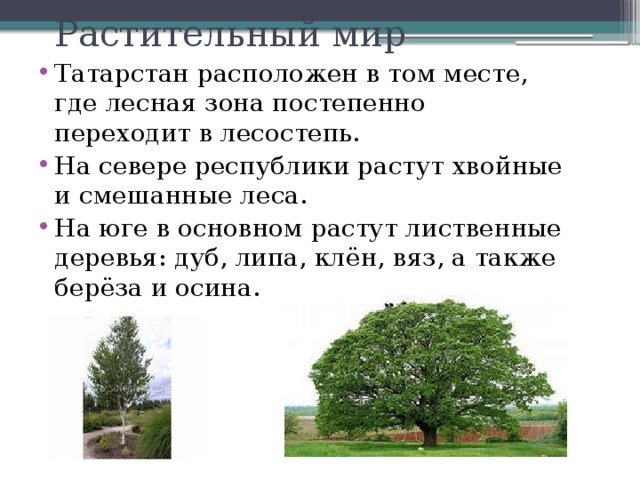 Растительный мир

• Татарстан расположен в том месте, где лесная зона постепенно переходит в лесостепь.

• На севере республики растут хвойные и смешанные леса.

• На юге в основном растут лиственные деревья: дуб, липа, клён, вяз, а также берёза и осина.